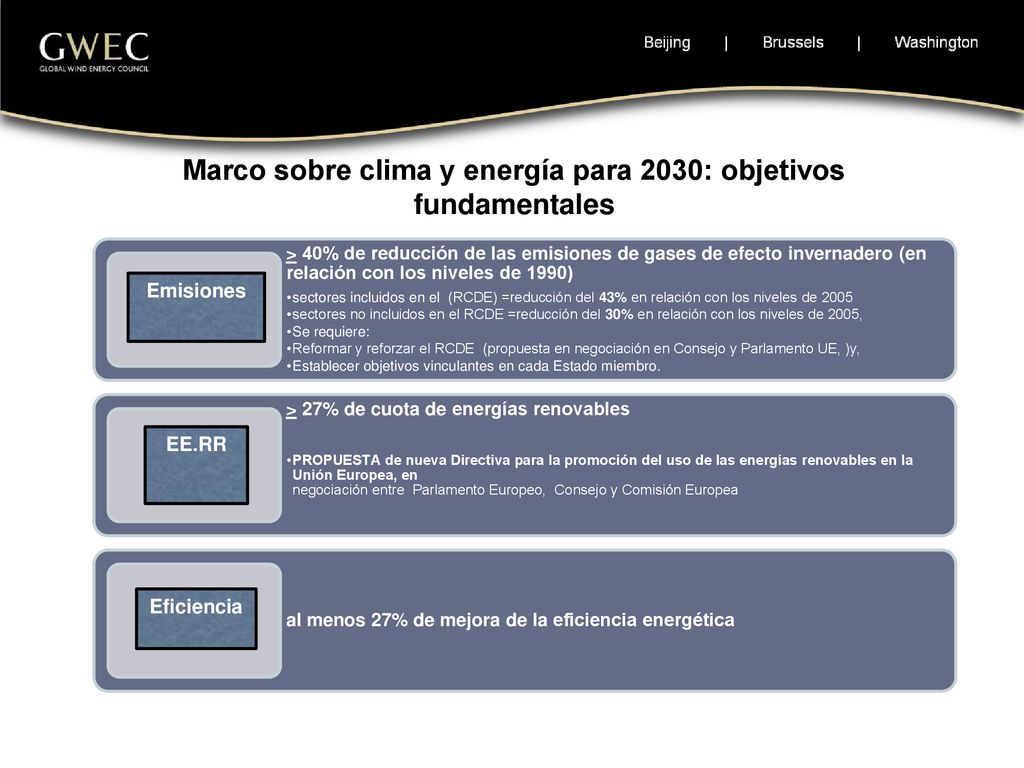 GWEC
GLOBAL WIND ENERGY COUNCIL

Beijing | Brussels | Washington

Marco sobre clima y energía para 2030: objetivos fundamentales

Emisiones

> 40% de reducción de las emisiones de gases de efecto invernadero (en relación con los niveles de 1990)
•sectores incluidos en el (RCDE) =reducción del 43% en relación con los niveles de 2005
•sectores no incluidos en el RCDE =reducción del 30% en relación con los niveles de 2005,
•Se requiere:
•Reformar y reforzar el RCDE (propuesta en negociación en Consejo y Parlamento UE, )y,
•Establecer objetivos vinculantes en cada Estado miembro.

EE.RR

> 27% de cuota de energías renovables

•PROPUESTA de nueva Directiva para la promoción del uso de las energías renovables en la Unión Europea, en negociación entre Parlamento Europeo, Consejo y Comisión Europea

Eficiencia

al menos 27% de mejora de la eficiencia energética